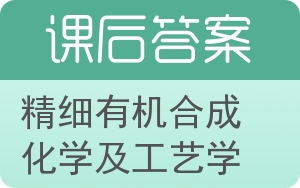 课后答案

精细有机合成化学及工艺学